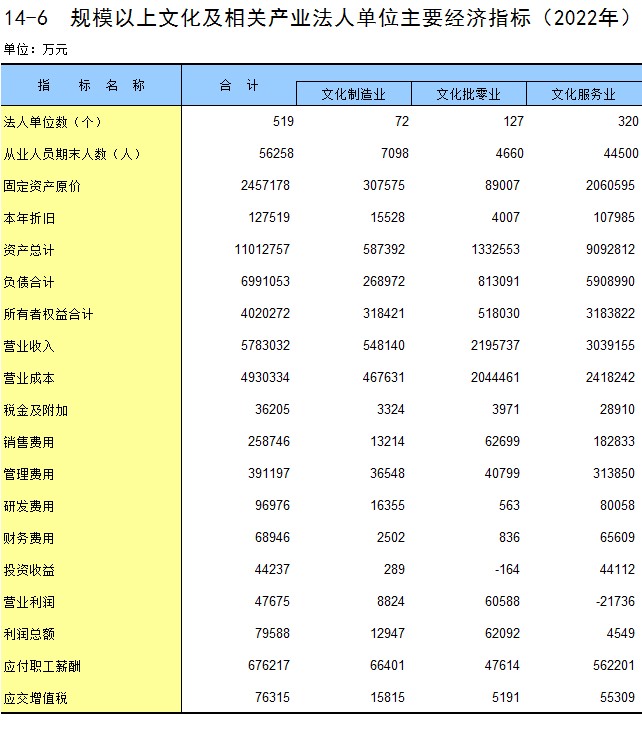 14-6　规模以上文化及相关产业法人单位主要经济指标（2022年）

单位：万元

| 指　标　名　称 | 合　计 | 文化制造业 | 文化批零业 | 文化服务业 |
|---|---|---|---|---|
| 法人单位数（个） | 519 | 72 | 127 | 320 |
| 从业人员期末人数（人） | 56258 | 7098 | 4660 | 44500 |
| 固定资产原价 | 2457178 | 307575 | 89007 | 2060595 |
| 本年折旧 | 127519 | 15528 | 4007 | 107985 |
| 资产总计 | 11012757 | 587392 | 1332553 | 9092812 |
| 负债合计 | 6991053 | 268972 | 813091 | 5908990 |
| 所有者权益合计 | 4020272 | 318421 | 518030 | 3183822 |
| 营业收入 | 5783032 | 548140 | 2195737 | 3039155 |
| 营业成本 | 4930334 | 467631 | 2044461 | 2418242 |
| 税金及附加 | 36205 | 3324 | 3971 | 28910 |
| 销售费用 | 258746 | 13214 | 62699 | 182833 |
| 管理费用 | 391197 | 36548 | 40799 | 313850 |
| 研发费用 | 96976 | 16355 | 563 | 80058 |
| 财务费用 | 68946 | 2502 | 836 | 65609 |
| 投资收益 | 44237 | 289 | -164 | 44112 |
| 营业利润 | 47675 | 8824 | 60588 | -21736 |
| 利润总额 | 79588 | 12947 | 62092 | 4549 |
| 应付职工薪酬 | 676217 | 66401 | 47614 | 562201 |
| 应交增值税 | 76315 | 15815 | 5191 | 55309 |